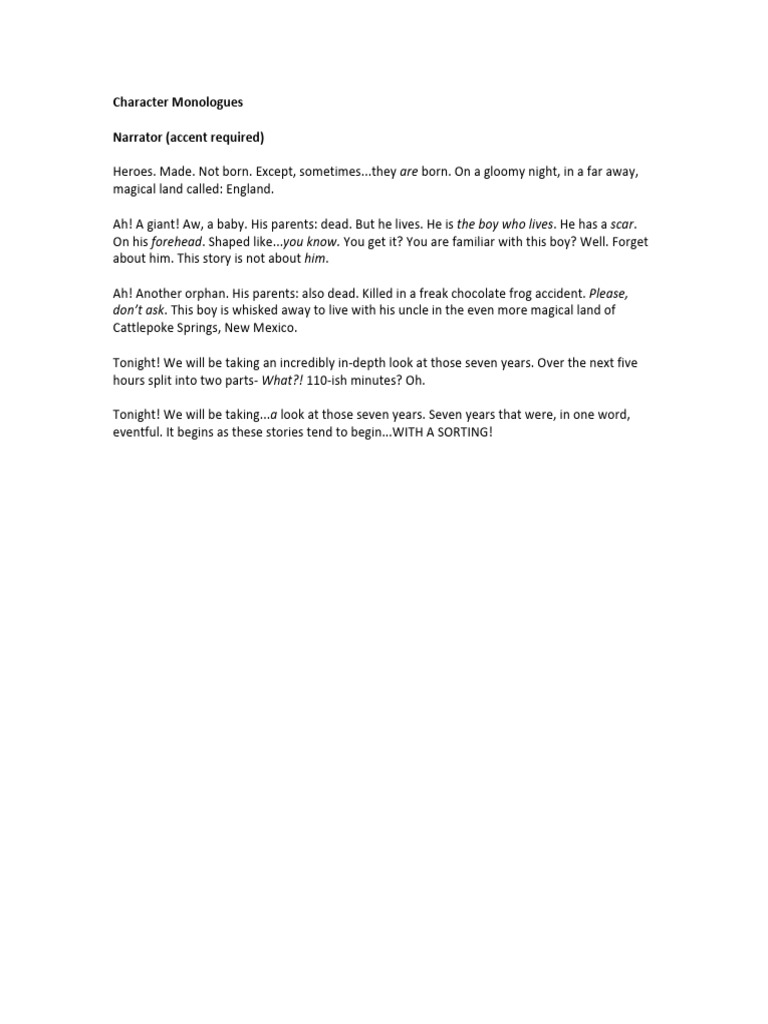 Character Monologues

Narrator (accent required)

Heroes. Made. Not born. Except, sometimes...they are born. On a gloomy night, in a far away, magical land called: England.

Ah! A giant! Aw, a baby. His parents: dead. But he lives. He is the boy who lives. He has a scar. On his forehead. Shaped like...you know. You get it? You are familiar with this boy? Well. Forget about him. This story is not about him.

Ah! Another orphan. His parents: also dead. Killed in a freak chocolate frog accident. Please, don't ask. This boy is whisked away to live with his uncle in the even more magical land of Cattlepoke Springs, New Mexico.

Tonight! We will be taking an incredibly in-depth look at those seven years. Over the next five hours split into two parts- What?! 110-ish minutes? Oh.

Tonight! We will be taking...a look at those seven years. Seven years that were, in one word, eventful. It begins as these stories tend to begin...WITH A SORTING!